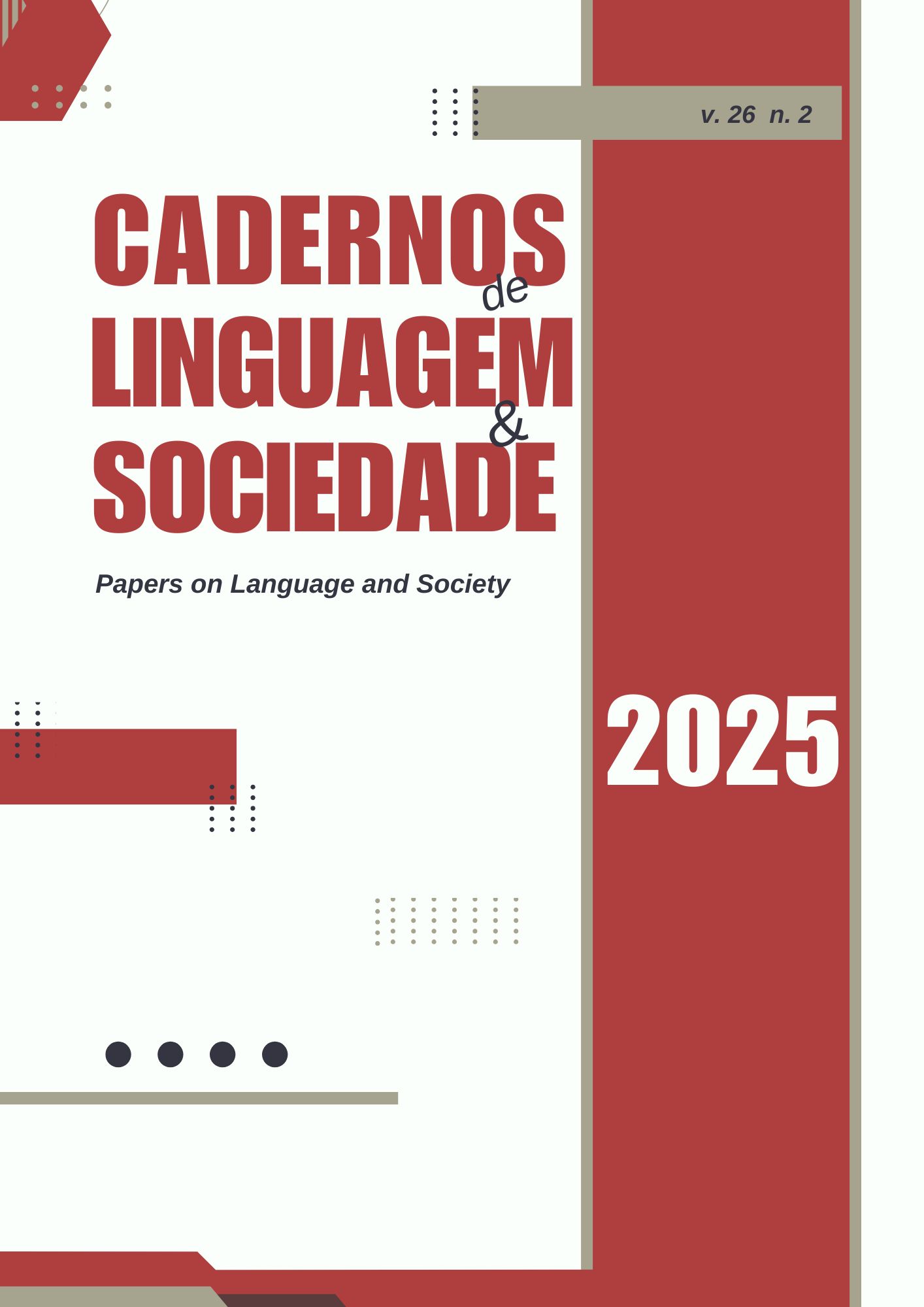 v. 26 n. 2

CADERNOS
de
LINGUAGEM
&
SOCIEDADE

Papers on Language and Society

2025